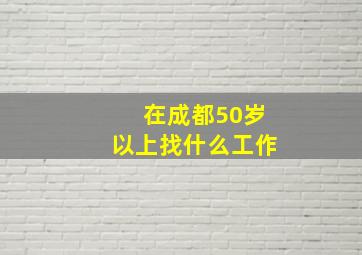 在成都50岁
以上找什么工作